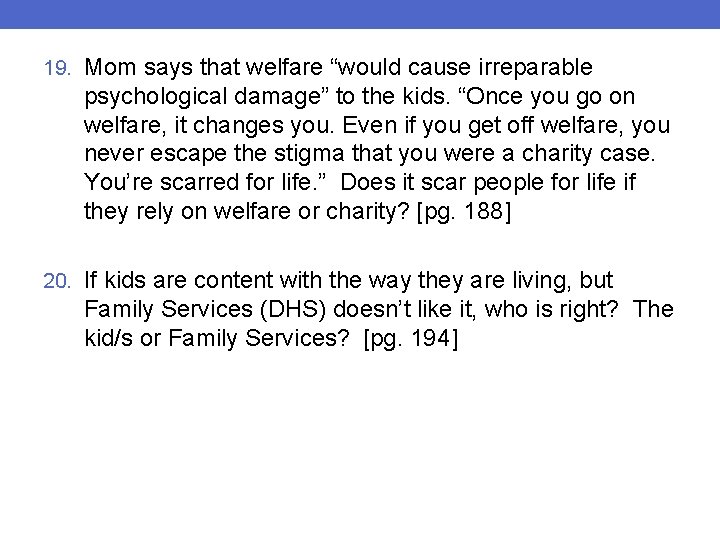 19. Mom says that welfare “would cause irreparable psychological damage” to the kids. “Once you go on welfare, it changes you. Even if you get off welfare, you never escape the stigma that you were a charity case. You’re scarred for life.” Does it scar people for life if they rely on welfare or charity? [pg. 188]

20. If kids are content with the way they are living, but Family Services (DHS) doesn’t like it, who is right? The kid/s or Family Services? [pg. 194]